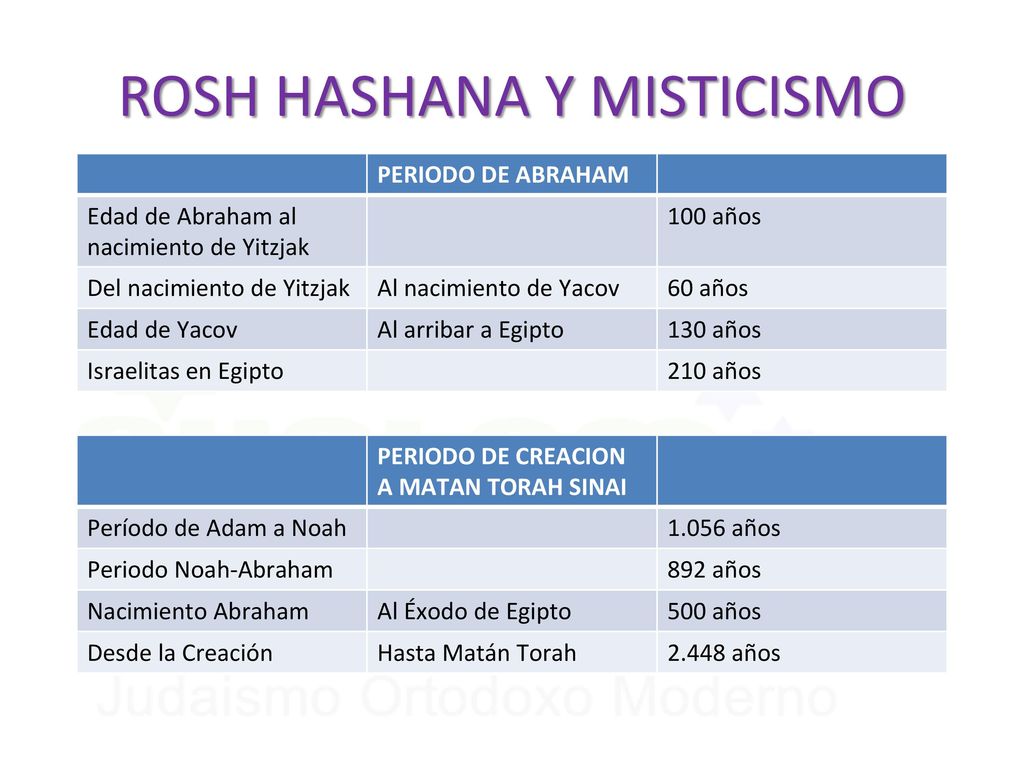 ROSH HASHANA Y MISTICISMO

| | PERIODO DE ABRAHAM | |
|---|---|---|
| Edad de Abraham al nacimiento de Yitzjak | | 100 años |
| Del nacimiento de Yitzjak | Al nacimiento de Yacov | 60 años |
| Edad de Yacov | Al arribar a Egipto | 130 años |
| Israelitas en Egipto | | 210 años |

| | PERIODO DE CREACION A MATAN TORAH SINAI | |
|---|---|---|
| Período de Adam a Noah | | 1.056 años |
| Periodo Noah-Abraham | | 892 años |
| Nacimiento Abraham | Al Éxodo de Egipto | 500 años |
| Desde la Creación | Hasta Matán Torah | 2.448 años |

Judaismo Ortodoxo Moderno